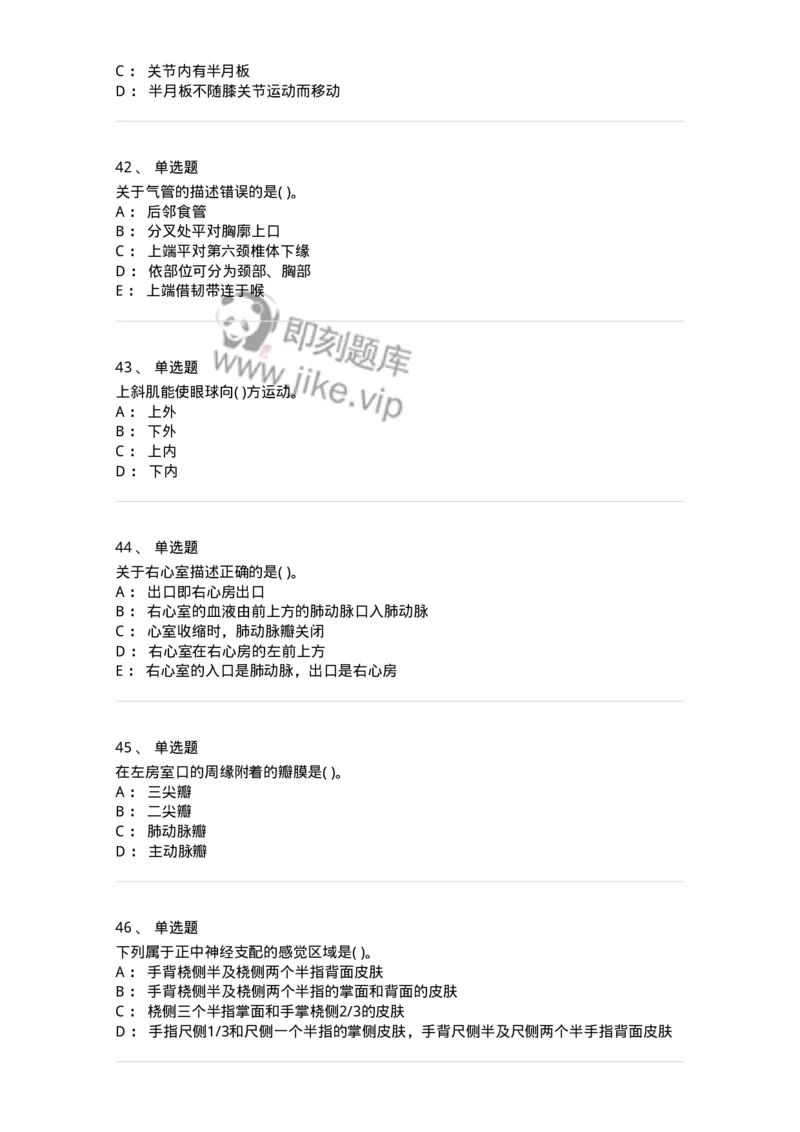 C： 关节内有半月板
D： 半月板不随膝关节运动而移动

42、 单选题
关于气管的描述错误的是( )。
A： 后邻食管
B： 分叉处平对胸廓上口
C： 上端平对第六颈椎体下缘
D： 依部位可分为颈部、胸部
E： 上端借韧带连于喉

即刻题库
www.jike.vip

43、 单选题
上斜肌能使眼球向( )方运动。
A： 上外
B： 下外
C： 上内
D： 下内

44、 单选题
关于右心室描述正确的是( )。
A： 出口即右心房出口
B： 右心室的血液由前上方的肺动脉口入肺动脉
C： 心室收缩时，肺动脉瓣关闭
D： 右心室在右心房的左前上方
E： 右心室的入口是肺动脉，出口是右心房

45、 单选题
在左房室口的周缘附着的瓣膜是( )。
A： 三尖瓣
B： 二尖瓣
C： 肺动脉瓣
D： 主动脉瓣

46、 单选题
下列属于正中神经支配的感觉区域是( )。
A： 手背桡侧半及桡侧两个半指背面皮肤
B： 手背桡侧半及桡侧两个半指的掌面和背面的皮肤
C： 桡侧三个半指掌面和手掌桡侧2/3的皮肤
D： 手指尺侧1/3和尺侧一个半指的掌侧皮肤，手背尺侧半及尺侧两个半手指背面皮肤